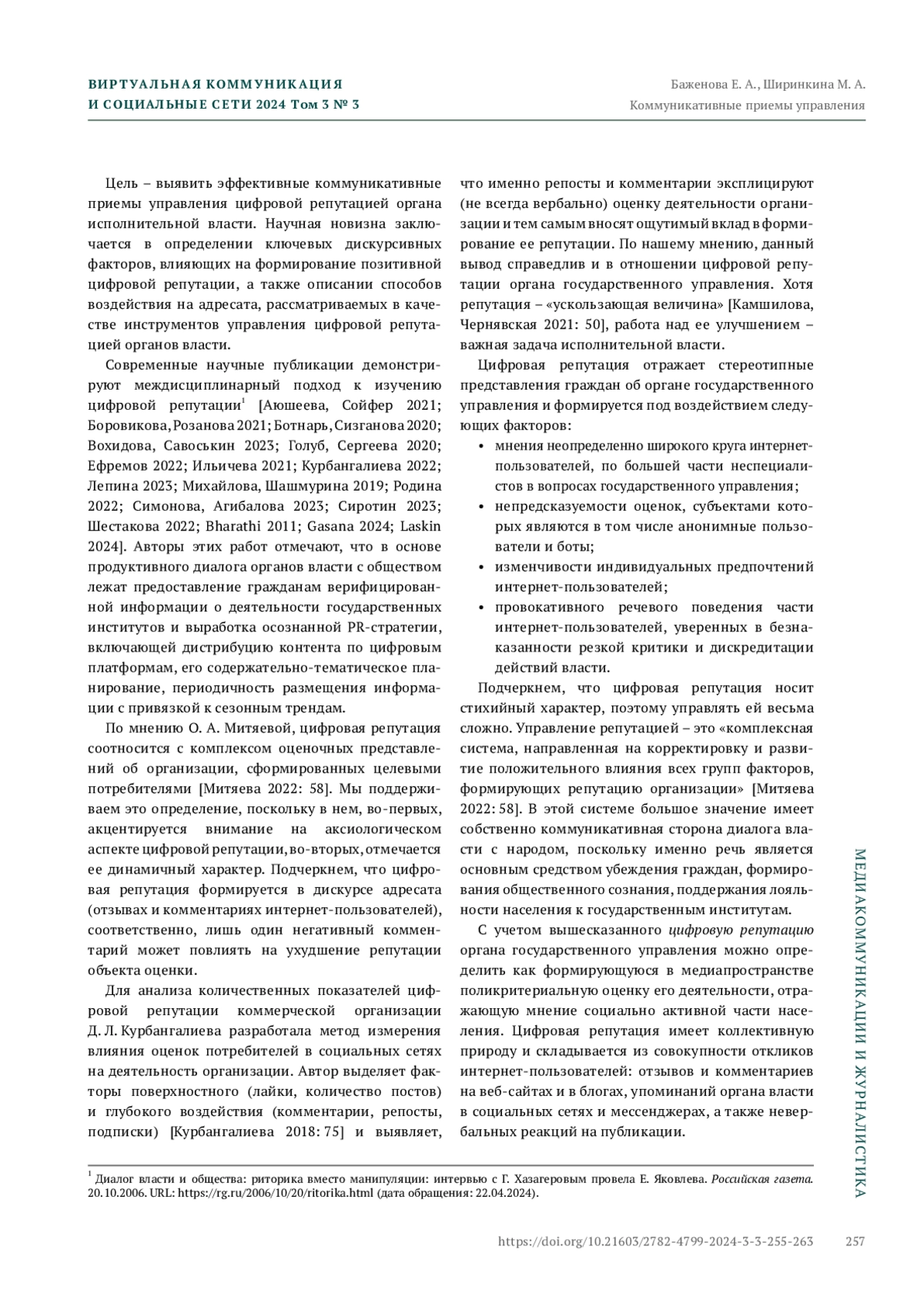 ВИРТУАЛЬНАЯ КОММУНИКАЦИЯ И СОЦИАЛЬНЫЕ СЕТИ 2024 Том 3 № 3

Баженова Е. А., Ширинкина М. А.
Коммуникативные приемы управления

Цель – выявить эффективные коммуникативные приемы управления цифровой репутацией органа исполнительной власти. Научная новизна заключается в определении ключевых дискурсивных факторов, влияющих на формирование позитивной цифровой репутации, а также описании способов воздействия на адресата, рассматриваемых в качестве инструментов управления цифровой репутацией органов власти.

Современные научные публикации демонстрируют междисциплинарный подход к изучению цифровой репутации$^1$ [Аюшеева, Сойфер 2021; Боровикова, Розанова 2021; Ботнарь, Сизганова 2020; Вохидова, Савоськин 2023; Голуб, Сергеева 2020; Ефремов 2022; Ильичева 2021; Курбангалиева 2022; Лепина 2023; Михайлова, Шашмурина 2019; Родина 2022; Симонова, Агибалова 2023; Сиротин 2023; Шестакова 2022; Bharathi 2011; Gasana 2024; Laskin 2024]. Авторы этих работ отмечают, что в основе продуктивного диалога органов власти с обществом лежат предоставление гражданам верифицированной информации о деятельности государственных институтов и выработка осознанной PR-стратегии, включающей дистрибуцию контента по цифровым платформам, его содержательно-тематическое планирование, периодичность размещения информации с привязкой к сезонным трендам.

По мнению О. А. Митяевой, цифровая репутация соотносится с комплексом оценочных представлений об организации, сформированных целевыми потребителями [Митяева 2022: 58]. Мы поддерживаем это определение, поскольку в нем, во-первых, акцентируется внимание на аксиологическом аспекте цифровой репутации, во-вторых, отмечается ее динамичный характер. Подчеркнем, что цифровая репутация формируется в дискурсе адресата (отзывах и комментариях интернет-пользователей), соответственно, лишь один негативный комментарий может повлиять на ухудшение репутации объекта оценки.

Для анализа количественных показателей цифровой репутации коммерческой организации Д. Л. Курбангалиева разработала метод измерения влияния оценок потребителей в социальных сетях на деятельность организации. Автор выделяет факторы поверхностного (лайки, количество постов) и глубокого воздействия (комментарии, репосты, подписки) [Курбангалиева 2018: 75] и выявляет, что именно репосты и комментарии эксплицируют (не всегда вербально) оценку деятельности организации и тем самым вносят ощутимый вклад в формирование ее репутации. По нашему мнению, данный вывод справедлив и в отношении цифровой репутации органа государственного управления. Хотя репутация – «ускользающая величина» [Камшилова, Чернявская 2021: 50], работа над ее улучшением – важная задача исполнительной власти.

Цифровая репутация отражает стереотипные представления граждан об органе государственного управления и формируется под воздействием следующих факторов:
• мнения неопределенно широкого круга интернет-пользователей, по большей части неспециалистов в вопросах государственного управления;
• непредсказуемости оценок, субъектами которых являются в том числе анонимные пользователи и боты;
• изменчивости индивидуальных предпочтений интернет-пользователей;
• провокативного речевого поведения части интернет-пользователей, уверенных в безнаказанности резкой критики и дискредитации действий власти.

Подчеркнем, что цифровая репутация носит стихийный характер, поэтому управлять ей весьма сложно. Управление репутацией – это «комплексная система, направленная на корректировку и развитие положительного влияния всех групп факторов, формирующих репутацию организации» [Митяева 2022: 58]. В этой системе большое значение имеет собственно коммуникативная сторона диалога власти с народом, поскольку именно речь является основным средством убеждения граждан, формирования общественного сознания, поддержания лояльности населения к государственным институтам.

С учетом вышесказанного цифровую репутацию органа государственного управления можно определить как формирующуюся в медиапространстве поликритериальную оценку его деятельности, отражающую мнение социально активной части населения. Цифровая репутация имеет коллективную природу и складывается из совокупности откликов интернет-пользователей: отзывов и комментариев на веб-сайтах и в блогах, упоминаний органа власти в социальных сетях и мессенджерах, а также невербальных реакций на публикации.

МЕДИАКОММУНИКАЦИИ И ЖУРНАЛИСТИКА

$^1$ Диалог власти и общества: риторика вместо манипуляции: интервью с Г. Хазагеровым провела Е. Яковлева. Российская газета. 20.10.2006. URL: https://rg.ru/2006/10/20/ritorika.html (дата обращения: 22.04.2024).

https://doi.org/10.21603/2782-4799-2024-3-3-255-263 257